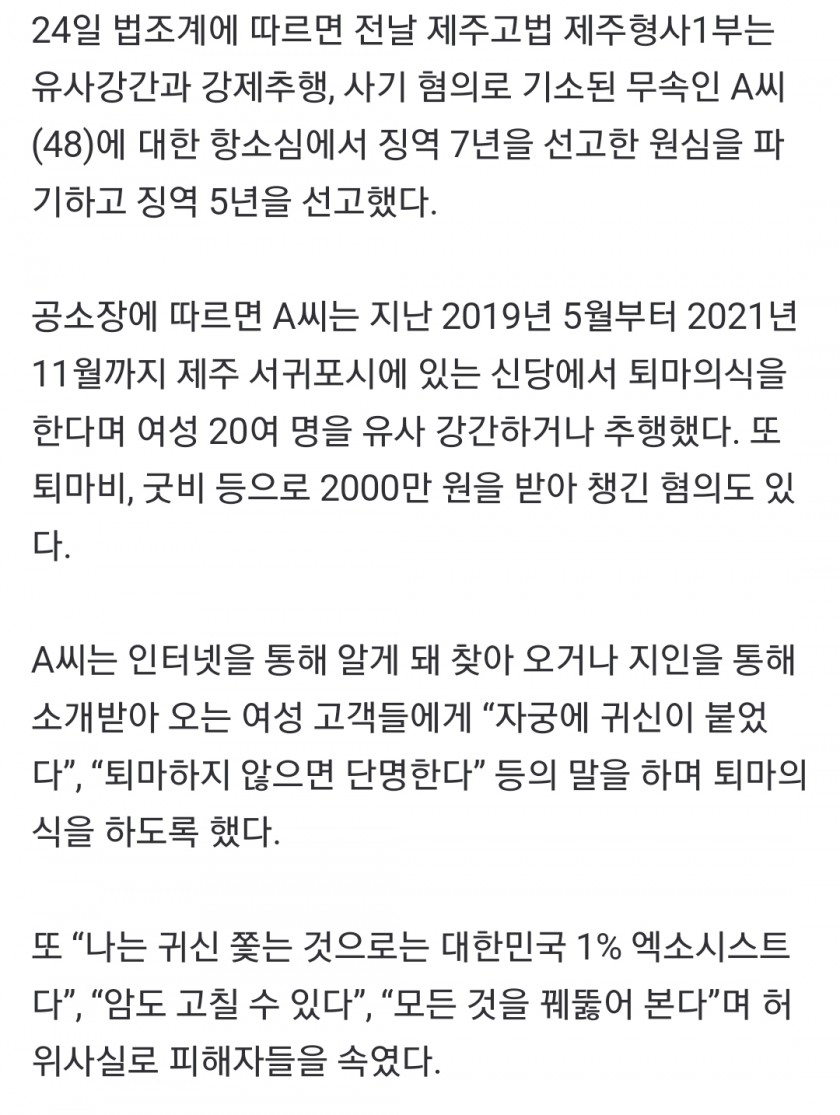 24일 법조계에 따르면 전날 제주고법 제주형사1부는 유사강간과 강제추행, 사기 혐의로 기소된 무속인 A씨(48)에 대한 항소심에서 징역 7년을 선고한 원심을 파기하고 징역 5년을 선고했다.

공소장에 따르면 A씨는 지난 2019년 5월부터 2021년 11월까지 제주 서귀포시에 있는 신당에서 퇴마의식을 한다며 여성 20여 명을 유사 강간하거나 추행했다. 또 퇴마비, 굿비 등으로 2000만 원을 받아 챙긴 혐의도 있다.

A씨는 인터넷을 통해 알게 돼 찾아 오거나 지인을 통해 소개받아 오는 여성 고객들에게 “자궁에 귀신이 붙었다”, “퇴마하지 않으면 단명한다” 등의 말을 하며 퇴마의식을 하도록 했다.

또 “나는 귀신 쫓는 것으로는 대한민국 1% 엑소시스트다”, “암도 고칠 수 있다”, “모든 것을 꿰뚫어 본다”며 허위사실로 피해자들을 속였다.